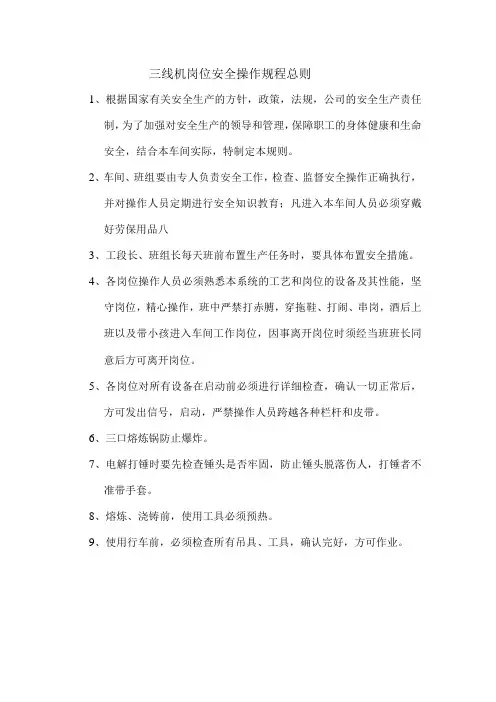 三线机岗位安全操作规程总则

1、根据国家有关安全生产的方针，政策，法规，公司的安全生产责任制，为了加强对安全生产的领导和管理，保障职工的身体健康和生命安全，结合本车间实际，特制定本规则。

2、车间、班组要由专人负责安全工作，检查、监督安全操作正确执行，并对操作人员定期进行安全知识教育；凡进入本车间人员必须穿戴好劳保用品八

3、工段长、班组长每天班前布置生产任务时，要具体布置安全措施。

4、各岗位操作人员必须熟悉本系统的工艺和岗位的设备及其性能，坚守岗位，精心操作，班中严禁打赤膊，穿拖鞋、打闹、串岗，酒后上班以及带小孩进入车间工作岗位，因事离开岗位时须经当班班长同意后方可离开岗位。

5、各岗位对所有设备在启动前必须进行详细检查，确认一切正常后，方可发出信号，启动，严禁操作人员跨越各种栏杆和皮带。

6、三口熔炼锅防止爆炸。

7、电解打锤时要先检查锤头是否牢固，防止锤头脱落伤人，打锤者不准带手套。

8、熔炼、浇铸前，使用工具必须预热。

9、使用行车前，必须检查所有吊具、工具，确认完好，方可作业。